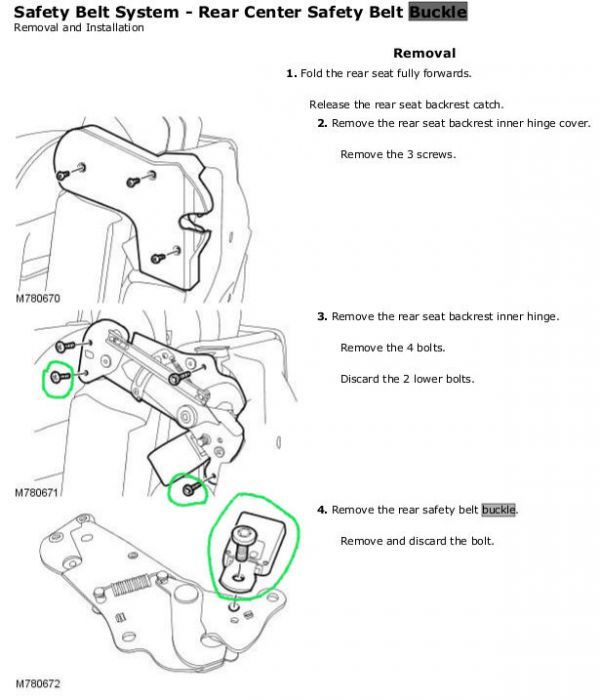 Safety Belt System - Rear Center Safety Belt Buckle
Removal and Installation

Removal

1. Fold the rear seat fully forwards.

Release the rear seat backrest catch.

2. Remove the rear seat backrest inner hinge cover.

Remove the 3 screws.

M780670

3. Remove the rear seat backrest inner hinge.

Remove the 4 bolts.

Discard the 2 lower bolts.

M780671

4. Remove the rear safety belt buckle.

Remove and discard the bolt.

M780672